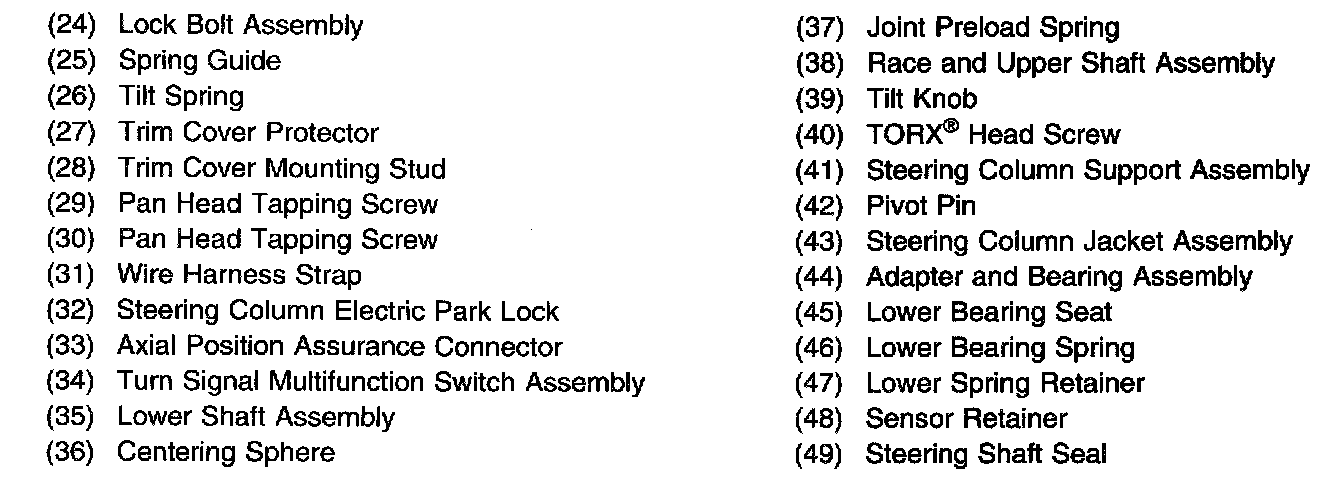 (24) Lock Bolt Assembly
(25) Spring Guide
(26) Tilt Spring
(27) Trim Cover Protector
(28) Trim Cover Mounting Stud
(29) Pan Head Tapping Screw
(30) Pan Head Tapping Screw
(31) Wire Harness Strap
(32) Steering Column Electric Park Lock
(33) Axial Position Assurance Connector
(34) Turn Signal Multifunction Switch Assembly
(35) Lower Shaft Assembly
(36) Centering Sphere

(37) Joint Preload Spring
(38) Race and Upper Shaft Assembly
(39) Tilt Knob
(40) TORX® Head Screw
(41) Steering Column Support Assembly
(42) Pivot Pin
(43) Steering Column Jacket Assembly
(44) Adapter and Bearing Assembly
(45) Lower Bearing Seat
(46) Lower Bearing Spring
(47) Lower Spring Retainer
(48) Sensor Retainer
(49) Steering Shaft Seal